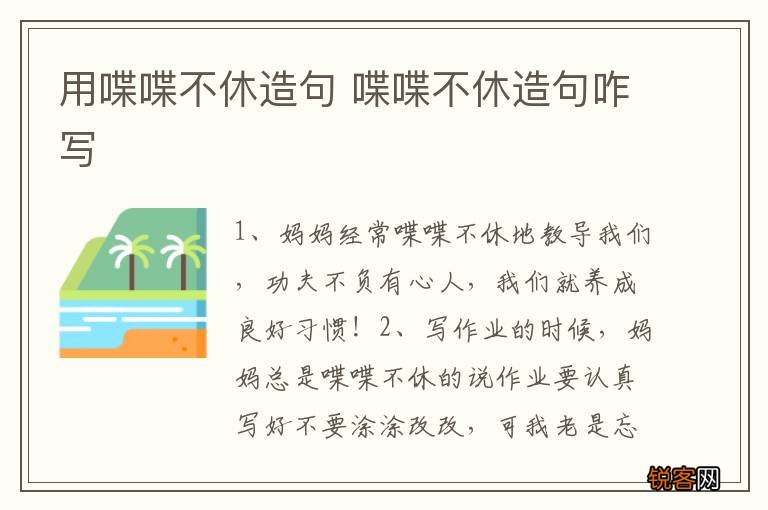 用喋喋不休造句 喋喋不休造句咋写

1、妈妈经常喋喋不休地教导我们，功夫不负有心人，我们就养成良好习惯！2、写作业的时候，妈妈总是喋喋不休的说作业要认真写好不要涂涂改改，可我老是忘

锐客网